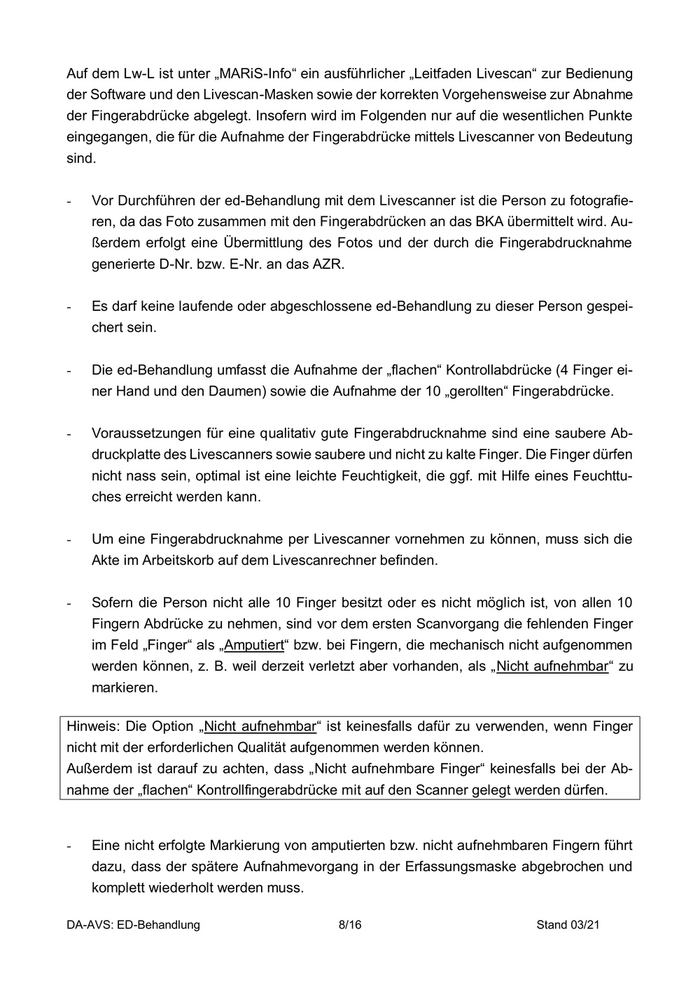 Auf dem Lw-L ist unter „MARiS-Info“ ein ausführlicher „Leitfaden Livescan“ zur Bedienung der Software und den Livescan-Masken sowie der korrekten Vorgehensweise zur Abnahme der Fingerabdrücke abgelegt. Insofern wird im Folgenden nur auf die wesentlichen Punkte eingegangen, die für die Aufnahme der Fingerabdrücke mittels Livescanner von Bedeutung sind.

- Vor Durchführen der ed-Behandlung mit dem Livescanner ist die Person zu fotografieren, da das Foto zusammen mit den Fingerabdrücken an das BKA übermittelt wird. Außerdem erfolgt eine Übermittlung des Fotos und der durch die Fingerabdrucknahme generierte D-Nr. bzw. E-Nr. an das AZR.

- Es darf keine laufende oder abgeschlossene ed-Behandlung zu dieser Person gespeichert sein.

- Die ed-Behandlung umfasst die Aufnahme der „flachen“ Kontrollabdrücke (4 Finger einer Hand und den Daumen) sowie die Aufnahme der 10 „gerollten“ Fingerabdrücke.

- Voraussetzungen für eine qualitativ gute Fingerabdrucknahme sind eine saubere Abdruckplatte des Livescanners sowie saubere und nicht zu kalte Finger. Die Finger dürfen nicht nass sein, optimal ist eine leichte Feuchtigkeit, die ggf. mit Hilfe eines Feuchttuches erreicht werden kann.

- Um eine Fingerabdrucknahme per Livescanner vornehmen zu können, muss sich die Akte im Arbeitskorb auf dem Livescanrechner befinden.

- Sofern die Person nicht alle 10 Finger besitzt oder es nicht möglich ist, von allen 10 Fingern Abdrücke zu nehmen, sind vor dem ersten Scanvorgang die fehlenden Finger im Feld „Finger“ als „Amputiert“ bzw. bei Fingern, die mechanisch nicht aufgenommen werden können, z. B. weil derzeit verletzt aber vorhanden, als „Nicht aufnehmbar“ zu markieren.

Hinweis: Die Option „Nicht aufnehmbar“ ist keinesfalls dafür zu verwenden, wenn Finger nicht mit der erforderlichen Qualität aufgenommen werden können.
Außerdem ist darauf zu achten, dass „Nicht aufnehmbare Finger“ keinesfalls bei der Abnahme der „flachen“ Kontrollfingerabdrücke mit auf den Scanner gelegt werden dürfen.

- Eine nicht erfolgte Markierung von amputierten bzw. nicht aufnehmbaren Fingern führt dazu, dass der spätere Aufnahmevorgang in der Erfassungsmaske abgebrochen und komplett wiederholt werden muss.

DA-AVS: ED-Behandlung 8/16 Stand 03/21